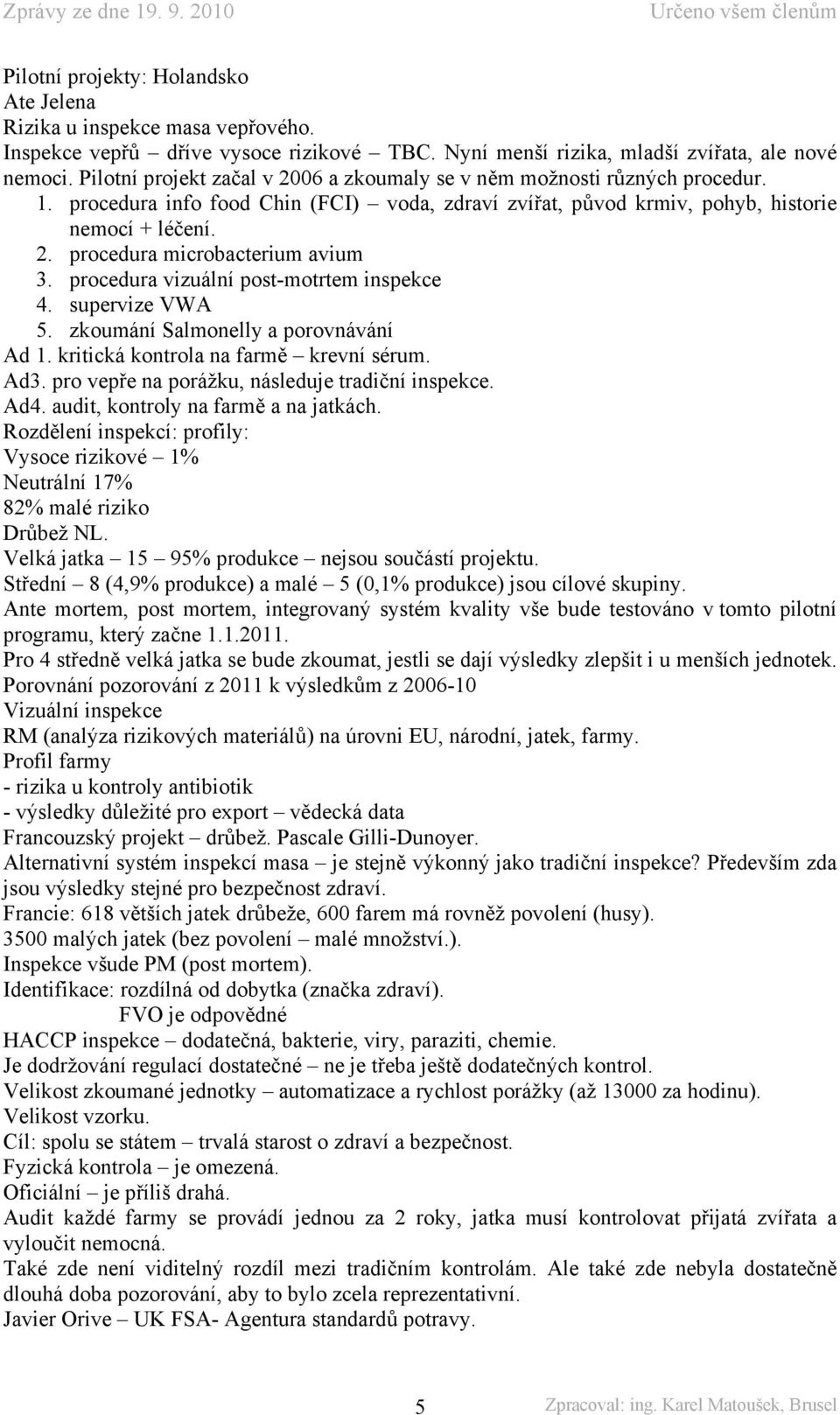 Zprávy ze dne 19. 9. 2010 Určeno všem členům

Pilotní projekty: Holandsko
Ate Jelena
Rizika u inspekce masa vepřového.
Inspekce vepřů – dříve vysoce rizikové – TBC. Nyní menší rizika, mladší zvířata, ale nové nemoci. Pilotní projekt začal v 2006 a zkoumaly se v něm možnosti různých procedur.
1. procedura info food Chin (FCI) – voda, zdraví zvířat, původ krmiv, pohyb, historie nemocí + léčení.
2. procedura microbacterium avium
3. procedura vizuální post-motrtem inspekce
4. supervize VWA
5. zkoumání Salmonelly a porovnávání
Ad 1. kritická kontrola na farmě – krevní sérum.
Ad3. pro vepře na porážku, následuje tradiční inspekce.
Ad4. audit, kontroly na farmě a na jatkách.
Rozdělení inspekcí: profily:
Vysoce rizikové – 1%
Neutrální 17%
82% malé riziko
Drůbež NL.
Velká jatka – 15 – 95% produkce – nejsou součástí projektu.
Střední – 8 (4,9% produkce) a malé – 5 (0,1% produkce) jsou cílové skupiny.
Ante mortem, post mortem, integrovaný systém kvality vše bude testováno v tomto pilotní programu, který začne 1.1.2011.
Pro 4 středně velká jatka se bude zkoumat, jestli se dají výsledky zlepšit i u menších jednotek.
Porovnání pozorování z 2011 k výsledkům z 2006-10
Vizuální inspekce
RM (analýza rizikových materiálů) na úrovni EU, národní, jatek, farmy.
Profil farmy
- rizika u kontroly antibiotik
- výsledky důležité pro export – vědecká data
Francouzský projekt – drůbež. Pascale Gilli-Dunoyer.
Alternativní systém inspekcí masa – je stejně výkonný jako tradiční inspekce? Především zda jsou výsledky stejné pro bezpečnost zdraví.
Francie: 618 větších jatek drůbeže, 600 farem má rovněž povolení (husy).
3500 malých jatek (bez povolení – malé množství.).
Inspekce všude PM (post mortem).
Identifikace: rozdílná od dobytka (značka zdraví).
FVO je odpovědné
HACCP inspekce – dodatečná, bakterie, viry, paraziti, chemie.
Je dodržování regulací dostatečné – ne je třeba ještě dodatečných kontrol.
Velikost zkoumané jednotky – automatizace a rychlost porážky (až 13000 za hodinu).
Velikost vzorku.
Cíl: spolu se státem – trvalá starost o zdraví a bezpečnost.
Fyzická kontrola – je omezená.
Oficiální – je příliš drahá.
Audit každé farmy se provádí jednou za 2 roky, jatka musí kontrolovat přijatá zvířata a vyloučit nemocná.
Také zde není viditelný rozdíl mezi tradičním kontrolám. Ale také zde nebyla dostatečně dlouhá doba pozorování, aby to bylo zcela reprezentativní.
Javier Orive – UK FSA- Agentura standardů potravy.

5 Zpracoval: ing. Karel Matoušek, Brusel